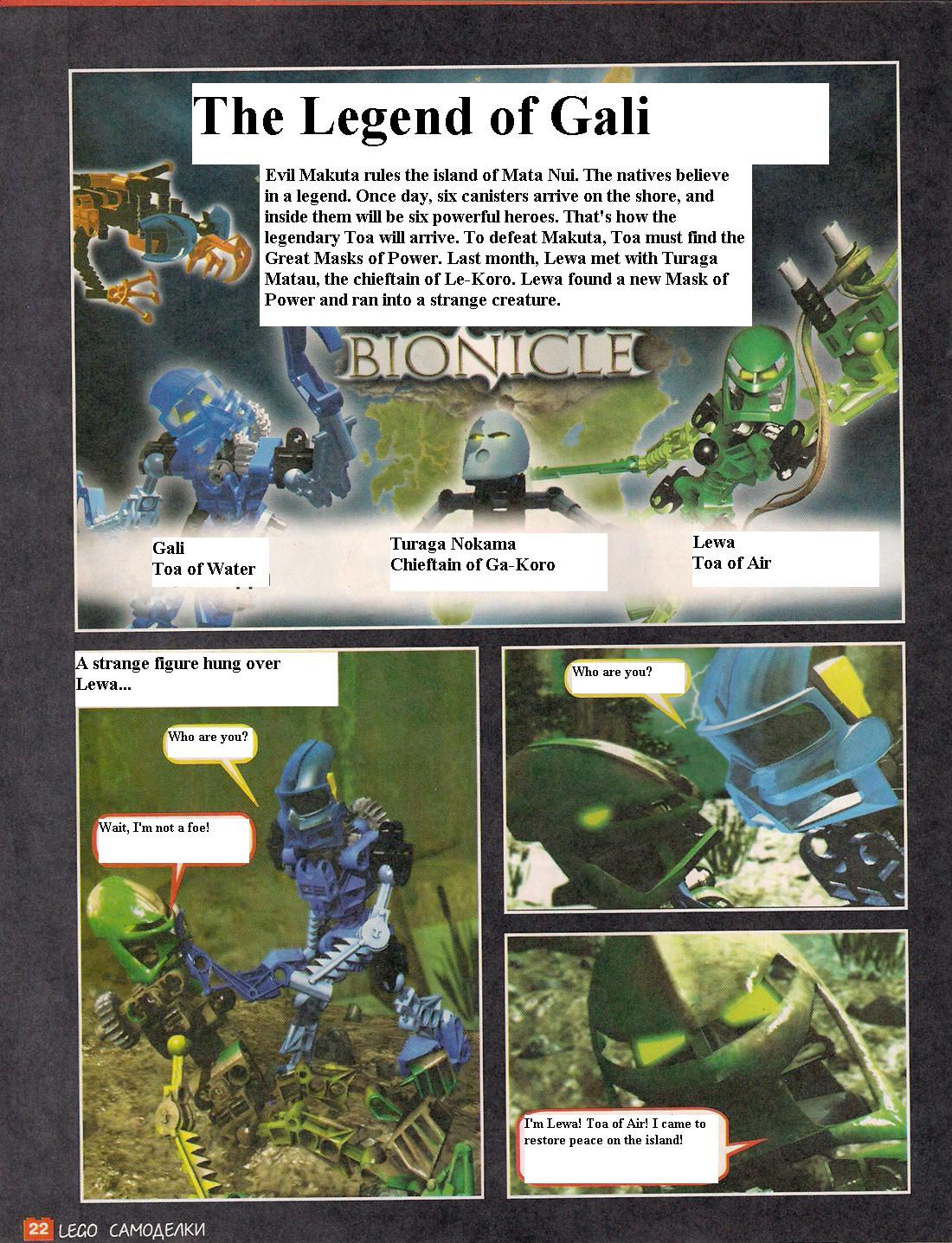 The Legend of Gali

Evil Makuta rules the island of Mata Nui. The natives believe in a legend. Once day, six canisters arrive on the shore, and inside them will be six powerful heroes. That's how the legendary Toa will arrive. To defeat Makuta, Toa must find the Great Masks of Power. Last month, Lewa met with Turaga Matau, the chieftain of Le-Koro. Lewa found a new Mask of Power and ran into a strange creature.

BIONICLE

Gali
Toa of Water

Turaga Nokama
Chieftain of Ga-Koro

Lewa
Toa of Air

A strange figure hung over Lewa...

Who are you?

Wait, I'm not a foe!

Who are you?

I'm Lewa! Toa of Air! I came to restore peace on the island!

22 LEGO САМОДЕЛКИ